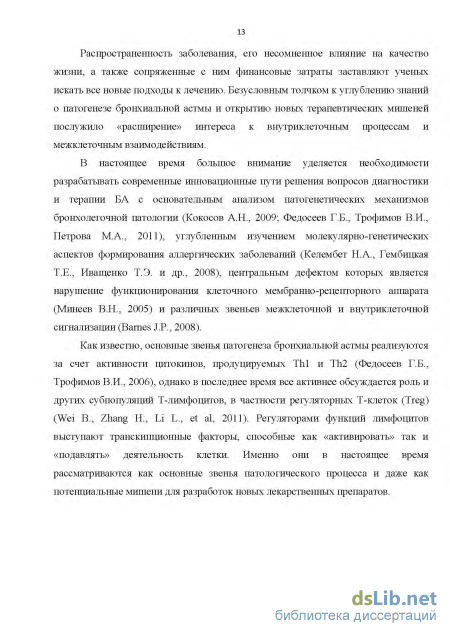 13

Распространенность заболевания, его несомненное влияние на качество жизни, а также сопряженные с ним финансовые затраты заставляют ученых искать все новые подходы к лечению. Безусловным толчком к углублению знаний о патогенезе бронхиальной астмы и открытию новых терапевтических мишеней послужило «расширение» интереса к внутриклеточным процессам и межклеточным взаимодействиям.

В настоящее время большое внимание уделяется необходимости разрабатывать современные инновационные пути решения вопросов диагностики и терапии БА с основательным анализом патогенетических механизмов бронхолегочной патологии (Кокосов А.Н., 2009; Федосеев Г.Б., Трофимов В.И., Петрова М.А., 2011), углубленным изучением молекулярно-генетических аспектов формирования аллергических заболеваний (Келембет Н.А., Гембицкая Т.Е., Иващенко Т.Э. и др., 2008), центральным дефектом которых является нарушение функционирования клеточного мембранно-рецепторного аппарата (Минеев В.Н., 2005) и различных звеньев межклеточной и внутриклеточной сигнализации (Barnes J.P., 2008).

Как известно, основные звенья патогенеза бронхиальной астмы реализуются за счет активности цитокинов, продуцируемых Th1 и Th2 (Федосеев Г.Б., Трофимов В.И., 2006), однако в последнее время все активнее обсуждается роль и других субпопуляций Т-лимфоцитов, в частности регуляторных Т-клеток (Treg) (Wei B., Zhang H., Li L., et al, 2011). Регуляторами функций лимфоцитов выступают транскипционные факторы, способные как «активировать» так и «подавлять» деятельность клетки. Именно они в настоящее время рассматриваются как основные звенья патологического процесса и даже как потенциальные мишени для разработок новых лекарственных препаратов.

dsLib.net
библиотека диссертаций